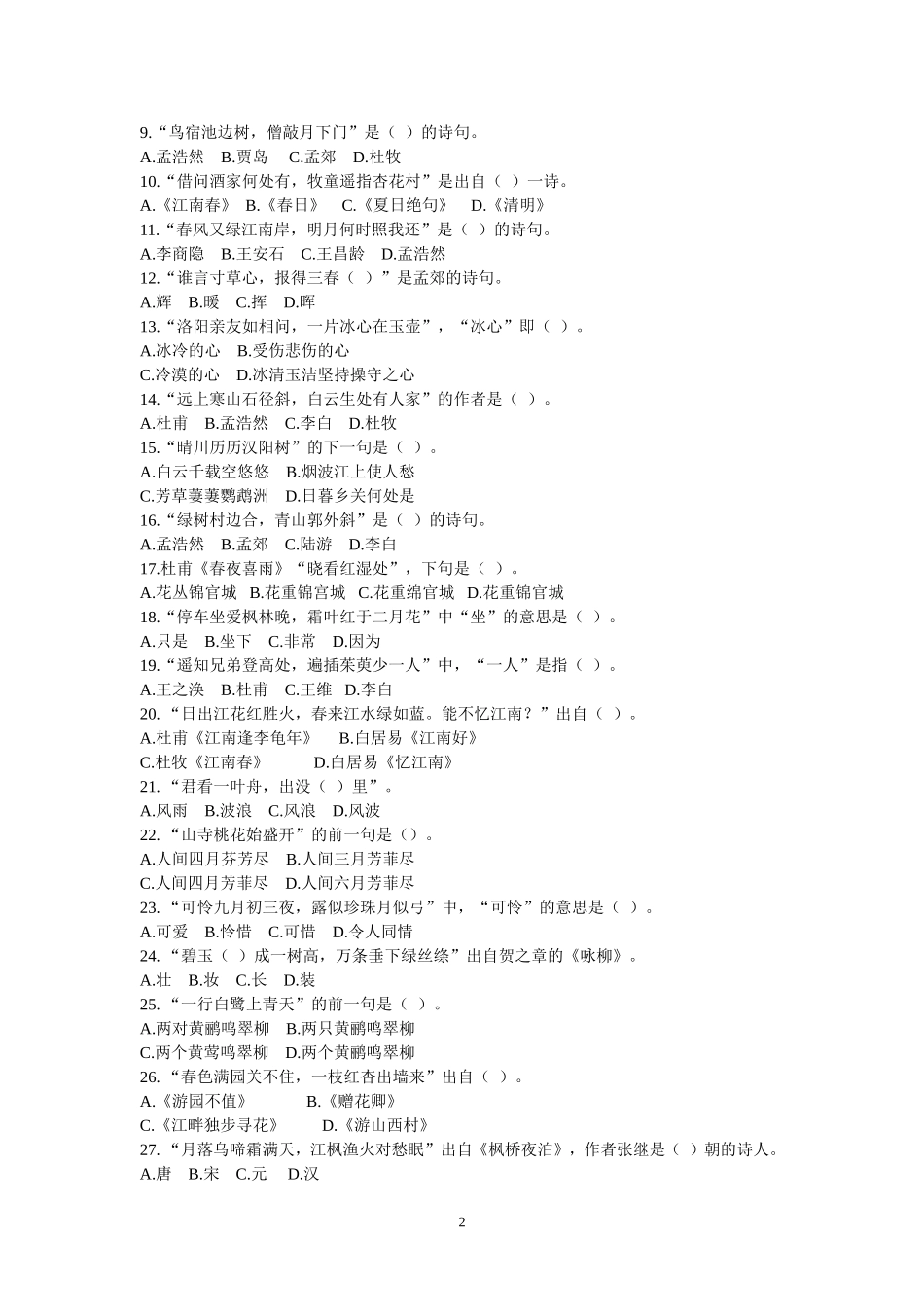 9.“鸟宿池边树，僧敲月下门”是（ ）的诗句。
A.孟浩然 B.贾岛 C.孟郊 D.杜牧
10.“借问酒家何处有，牧童遥指杏花村”是出自（ ）一诗。
A.《江南春》 B.《春日》 C.《夏日绝句》 D.《清明》
11.“春风又绿江南岸，明月何时照我还”是（ ）的诗句。
A.李商隐 B.王安石 C.王昌龄 D.孟浩然
12.“谁言寸草心，报得三春（ ）”是孟郊的诗句。
A.辉 B.暖 C.挥 D.晖
13.“洛阳亲友如相问，一片冰心在玉壶”，“冰心”即（ ）。
A.冰冷的心 B.受伤悲伤的心
C.冷漠的心 D.冰清玉洁坚持操守之心
14.“远上寒山石径斜，白云生处有人家”的作者是（ ）。
A.杜甫 B.孟浩然 C.李白 D.杜牧
15.“晴川历历汉阳树”的下一句是（ ）。
A.白云千载空悠悠 B.烟波江上使人愁
C.芳草萋萋鹦鹉洲 D.日暮乡关何处是
16.“绿树村边合，青山郭外斜”是（ ）的诗句。
A.孟浩然 B.孟郊 C.陆游 D.李白
17.杜甫《春夜喜雨》“晓看红湿处”，下句是（ ）。
A.花丛锦官城 B.花重锦宫城 C.花重绵官城 D.花重锦官城
18.“停车坐爱枫林晚，霜叶红于二月花”中“坐”的意思是（ ）。
A.只是 B.坐下 C.非常 D.因为
19.“遥知兄弟登高处，遍插茱萸少一人”中，“一人”是指（ ）。
A.王之涣 B.杜甫 C.王维 D.李白
20.“日出江花红胜火，春来江水绿如蓝。能不忆江南？”出自（ ）。
A.杜甫《江南逢李龟年》 B.白居易《江南好》
C.杜牧《江南春》 D.白居易《忆江南》
21.“君看一叶舟，出没（ ）里”。
A.风雨 B.波浪 C.风浪 D.风波
22.“山寺桃花始盛开”的前一句是（）。
A.人间四月芬芳尽 B.人间三月芳菲尽
C.人间四月芳菲尽 D.人间六月芳菲尽
23.“可怜九月初三夜，露似珍珠月似弓”中，“可怜”的意思是（ ）。
A.可爱 B.怜惜 C.可惜 D.令人同情
24.“碧玉（ ）成一树高，万条垂下绿丝绦”出自贺之章的《咏柳》。
A.壮 B.妆 C.长 D.装
25.“一行白鹭上青天”的前一句是（ ）。
A.两对黄鹂鸣翠柳 B.两只黄鹂鸣翠柳
C.两个黄莺鸣翠柳 D.两个黄鹂鸣翠柳
26.“春色满园关不住，一枝红杏出墙来”出自（ ）。
A.《游园不值》 B.《赠花卿》
C.《江畔独步寻花》 D.《游山西村》
27.“月落乌啼霜满天，江枫渔火对愁眠”出自《枫桥夜泊》，作者张继是（ ）朝的诗人。
A.唐 B.宋 C.元 D.汉

2